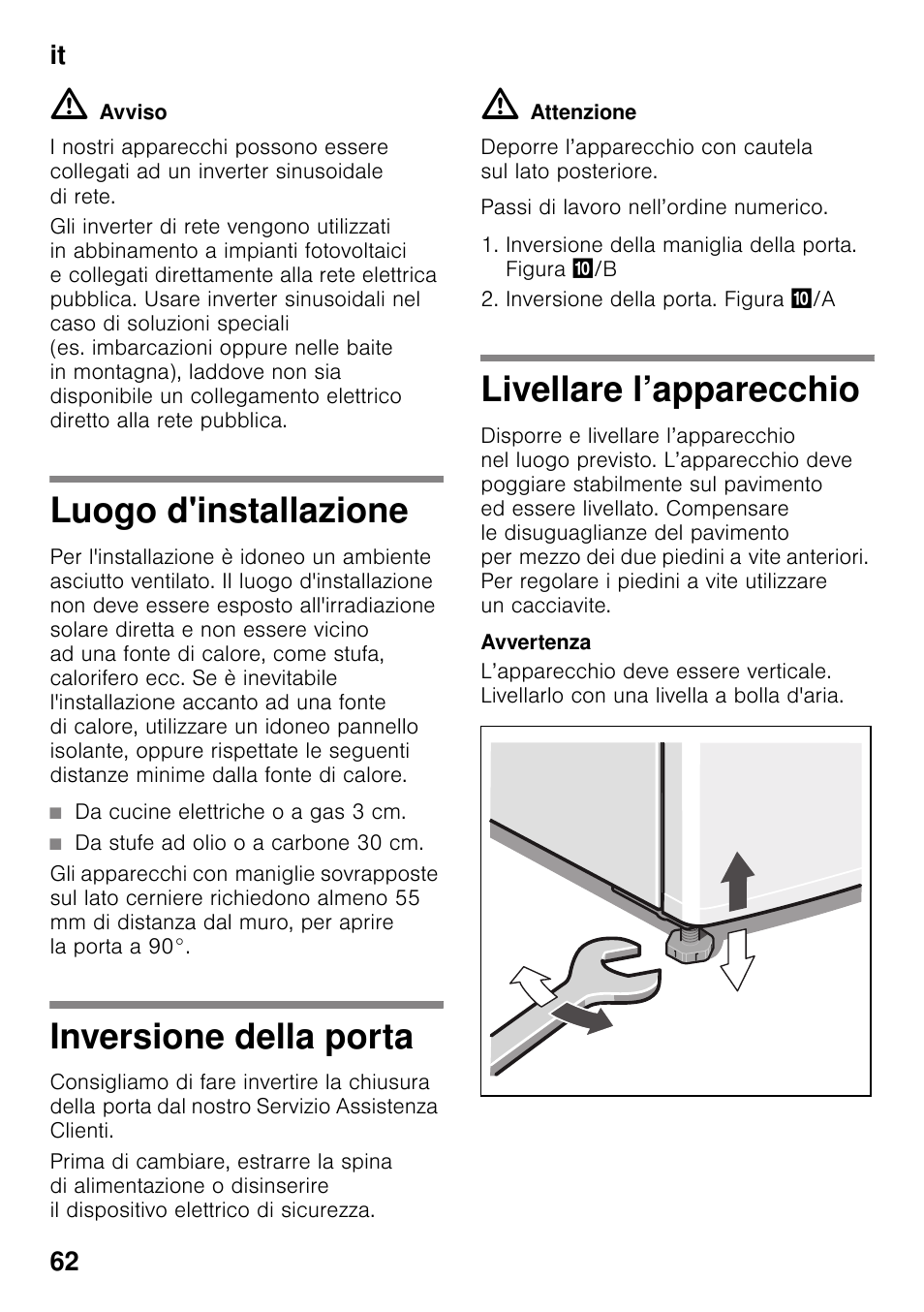 it

Avviso

I nostri apparecchi possono essere collegati ad un inverter sinusoidale di rete.

Gli inverter di rete vengono utilizzati in abbinamento a impianti fotovoltaici e collegati direttamente alla rete elettrica pubblica. Usare inverter sinusoidali nel caso di soluzioni speciali (es. imbarcazioni oppure nelle baite in montagna), laddove non sia disponibile un collegamento elettrico diretto alla rete pubblica.

Luogo d'installazione

Per l'installazione è idoneo un ambiente asciutto ventilato. Il luogo d'installazione non deve essere esposto all'irradiazione solare diretta e non essere vicino ad una fonte di calore, come stufa, calorifero ecc. Se è inevitabile l'installazione accanto ad una fonte di calore, utilizzare un idoneo pannello isolante, oppure rispettate le seguenti distanze minime dalla fonte di calore.

■ Da cucine elettriche o a gas 3 cm.
■ Da stufe ad olio o a carbone 30 cm.

Gli apparecchi con maniglie sovrapposte sul lato cerniere richiedono almeno 55 mm di distanza dal muro, per aprire la porta a 90°.

Inversione della porta

Consigliamo di fare invertire la chiusura della porta dal nostro Servizio Assistenza Clienti.

Prima di cambiare, estrarre la spina di alimentazione o disinserire il dispositivo elettrico di sicurezza.

Attenzione

Deporre l'apparecchio con cautela sul lato posteriore.

Passi di lavoro nell'ordine numerico.

1. Inversione della maniglia della porta. Figura 10/B
2. Inversione della porta. Figura 10/A

Livellare l'apparecchio

Disporre e livellare l'apparecchio nel luogo previsto. L'apparecchio deve poggiare stabilmente sul pavimento ed essere livellato. Compensare le disuguaglianze del pavimento per mezzo dei due piedini a vite anteriori. Per regolare i piedini a vite utilizzare un cacciavite.

Avvertenza

L'apparecchio deve essere verticale. Livellarlo con una livella a bolla d'aria.

62